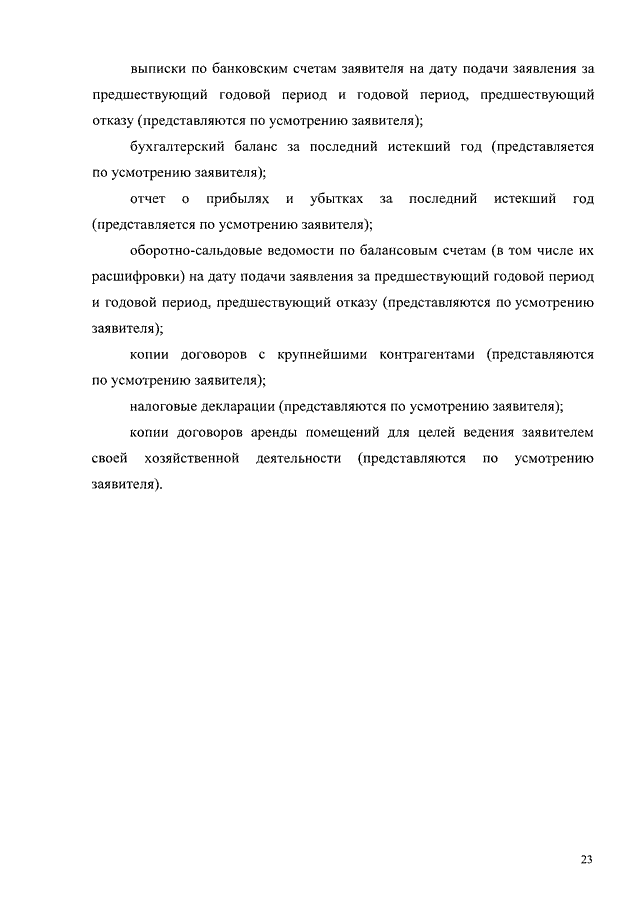 выписки по банковским счетам заявителя на дату подачи заявления за предшествующий годовой период и годовой период, предшествующий отказу (представляются по усмотрению заявителя);

бухгалтерский баланс за последний истекший год (представляется по усмотрению заявителя);

отчет о прибылях и убытках за последний истекший год (представляется по усмотрению заявителя);

оборотно-сальдовые ведомости по балансовым счетам (в том числе их расшифровки) на дату подачи заявления за предшествующий годовой период и годовой период, предшествующий отказу (представляются по усмотрению заявителя);

копии договоров с крупнейшими контрагентами (представляются по усмотрению заявителя);

налоговые декларации (представляются по усмотрению заявителя);

копии договоров аренды помещений для целей ведения заявителем своей хозяйственной деятельности (представляются по усмотрению заявителя).

23